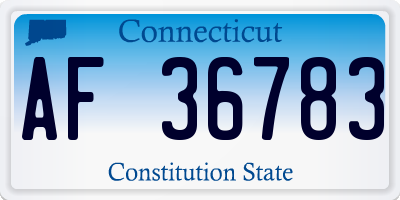 Connecticut

AF 36783

Constitution State